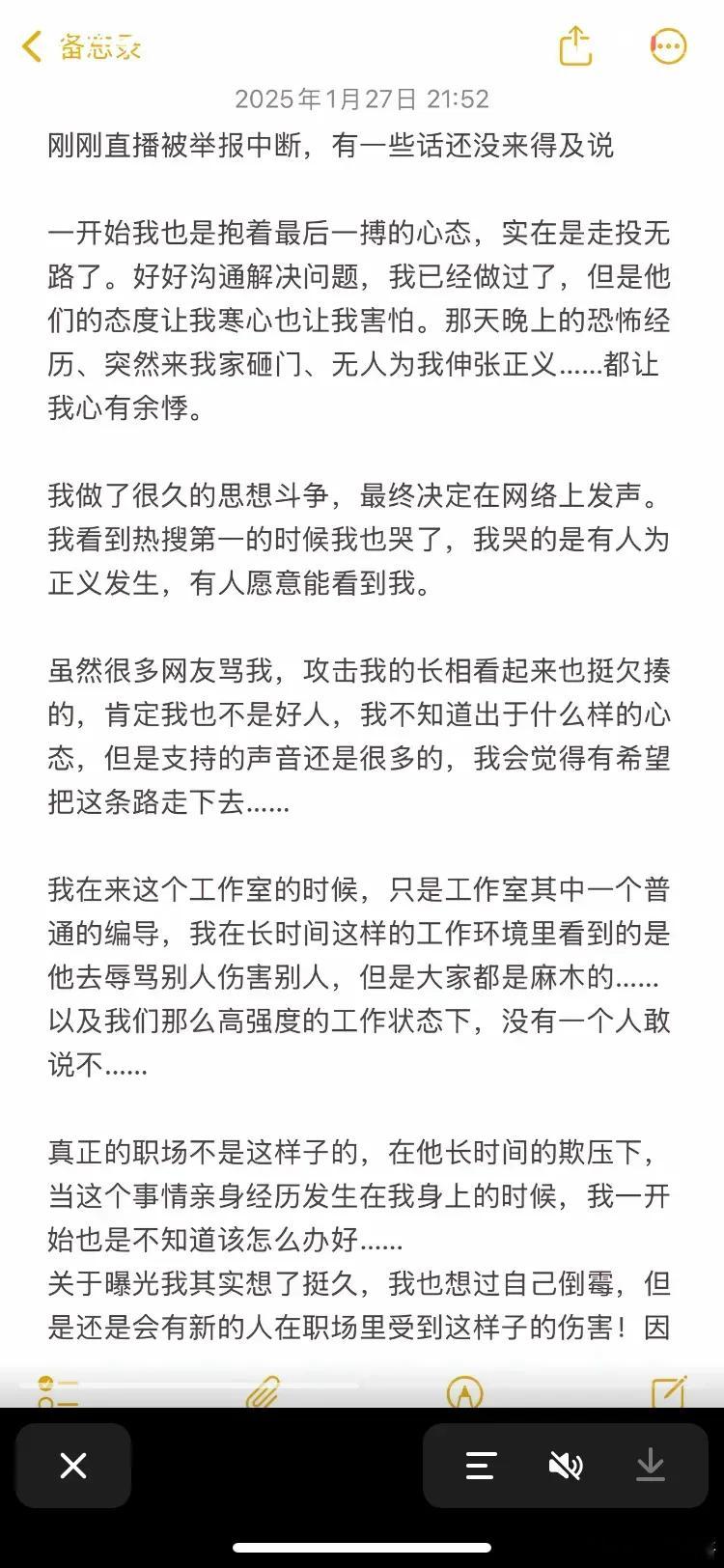 备忘录

2025年1月27日 21:52

刚刚直播被举报中断，有一些话还没来得及说

一开始我也是抱着最后一搏的心态，实在是走投无路了。好好沟通解决问题，我已经做过了，但是他们的态度让我寒心也让我害怕。那天晚上的恐怖经历、突然来我家砸门、无人为我伸张正义……都让我心有余悸。

我做了很久的思想斗争，最终决定在网络上发声。我看到热搜第一的时候我也哭了，我哭的是有人为正义发生，有人愿意能看到我。

虽然很多网友骂我，攻击我的长相看起来也挺欠揍的，肯定我也不是好人，我不知道出于什么样的心态，但是支持的声音还是很多的，我会觉得有希望把这条路走下去……

我在来这个工作室的时候，只是工作室其中一个普通的编导，我在长时间这样的工作环境里看到的是他去辱骂别人伤害别人，但是大家都是麻木的……以及我们那么高强度的工作状态下，没有一个人敢说不……

真正的职场不是这样子的，在他长时间的欺压下，当这个事情亲身经历发生在我身上的时候，我一开始也是不知道该怎么办好……
关于曝光我其实想了挺久，我也想过自己倒霉，但是还是会有新的人在职场里受到这样子的伤害！因